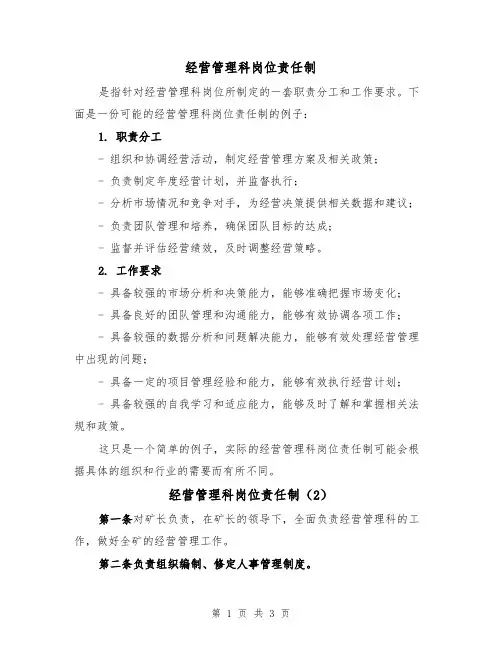 经营管理科岗位责任制

是指针对经营管理科岗位所制定的一套职责分工和工作要求。下面是一份可能的经营管理科岗位责任制的例子：

1. 职责分工

- 组织和协调经营活动，制定经营管理方案及相关政策；

- 负责制定年度经营计划，并监督执行；

- 分析市场情况和竞争对手，为经营决策提供相关数据和建议；

- 负责团队管理和培养，确保团队目标的达成；

- 监督并评估经营绩效，及时调整经营策略。

2. 工作要求

- 具备较强的市场分析和决策能力，能够准确把握市场变化；

- 具备良好的团队管理和沟通能力，能够有效协调各项工作；

- 具备较强的数据分析和问题解决能力，能够有效处理经营管理中出现的问题；

- 具备一定的项目管理经验和能力，能够有效执行经营计划；

- 具备较强的自我学习和适应能力，能够及时了解和掌握相关法规和政策。

这只是一个简单的例子，实际的经营管理科岗位责任制可能会根据具体的组织和行业的需要而有所不同。

经营管理科岗位责任制（2）

第一条对矿长负责，在矿长的领导下，全面负责经营管理科的工作，做好全矿的经营管理工作。

第二条负责组织编制、修定人事管理制度。

第 1 页 共 3 页